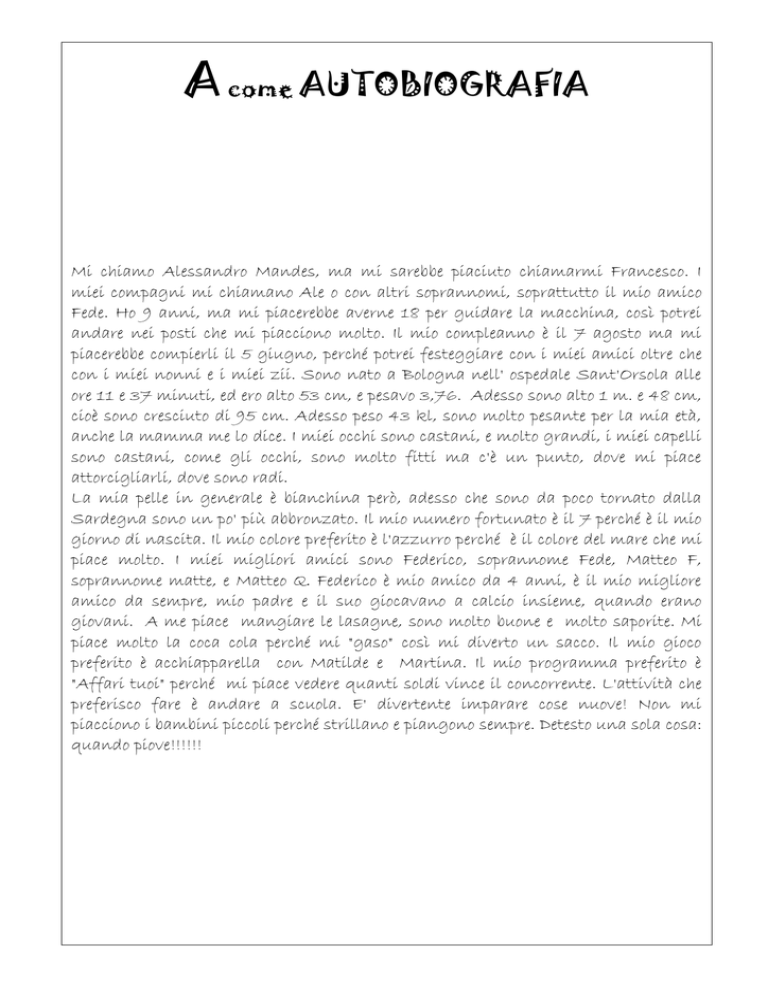 A come AUTOBIOGRAFIA

Mi chiamo Alessandro Mandes, ma mi sarebbe piaciuto chiamarmi Francesco. I miei compagni mi chiamano Ale o con altri soprannomi, soprattutto il mio amico Fede. Ho 9 anni, ma mi piacerebbe averne 18 per guidare la macchina, così potrei andare nei posti che mi piacciono molto. Il mio compleanno è il 7 agosto ma mi piacerebbe compierli il 5 giugno, perché potrei festeggiare con i miei amici oltre che con i miei nonni e i miei zii. Sono nato a Bologna nell' ospedale Sant'Orsola alle ore 11 e 37 minuti, ed ero alto 53 cm, e pesavo 3,76. Adesso sono alto 1 m. e 48 cm, cioè sono cresciuto di 95 cm. Adesso peso 43 kl, sono molto pesante per la mia età, anche la mamma me lo dice. I miei occhi sono castani, e molto grandi, i miei capelli sono castani, come gli occhi, sono molto fitti ma c'è un punto, dove mi piace attorcigliarli, dove sono radi.
La mia pelle in generale è bianchina però, adesso che sono da poco tornato dalla Sardegna sono un po' più abbronzato. Il mio numero fortunato è il 7 perché è il mio giorno di nascita. Il mio colore preferito è l'azzurro perché è il colore del mare che mi piace molto. I miei migliori amici sono Federico, soprannome Fede, Matteo F, soprannome matte, e Matteo Q. Federico è mio amico da 4 anni, è il mio migliore amico da sempre, mio padre e il suo giocavano a calcio insieme, quando erano giovani. A me piace mangiare le lasagne, sono molto buone e molto saporite. Mi piace molto la coca cola perché mi "gaso" così mi diverto un sacco. Il mio gioco preferito è acchiapparella con Matilde e Martina. Il mio programma preferito è "Affari tuoi" perché mi piace vedere quanti soldi vince il concorrente. L'attività che preferisco fare è andare a scuola. E' divertente imparare cose nuove! Non mi piacciono i bambini piccoli perché strillano e piangono sempre. Detesto una sola cosa: quando piove!!!!!!